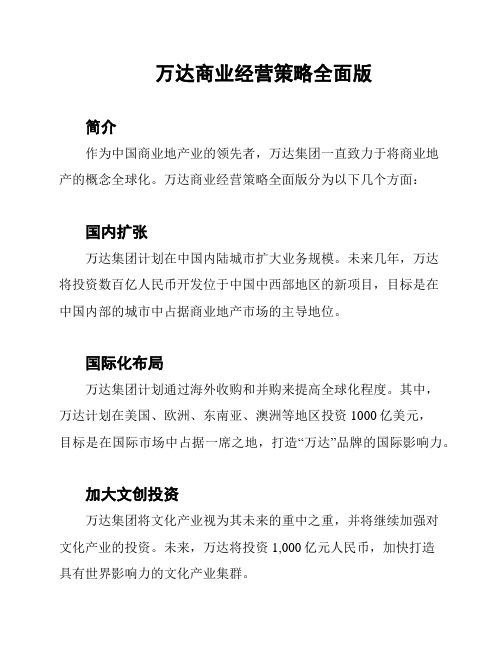 万达商业经营策略全面版

简介

作为中国商业地产业的领先者，万达集团一直致力于将商业地产的概念全球化。万达商业经营策略全面版分为以下几个方面：

国内扩张

万达集团计划在中国内陆城市扩大业务规模。未来几年，万达将投资数百亿人民币开发位于中国中西部地区的新项目，目标是在中国内部的城市中占据商业地产市场的主导地位。

国际化布局

万达集团计划通过海外收购和并购来提高全球化程度。其中，万达计划在美国、欧洲、东南亚、澳洲等地区投资 1000 亿美元，目标是在国际市场中占据一席之地，打造“万达”品牌的国际影响力。

加大文创投资

万达集团将文化产业视为其未来的重中之重，并将继续加强对文化产业的投资。未来，万达将投资 1,000 亿元人民币，加快打造具有世界影响力的文化产业集群。